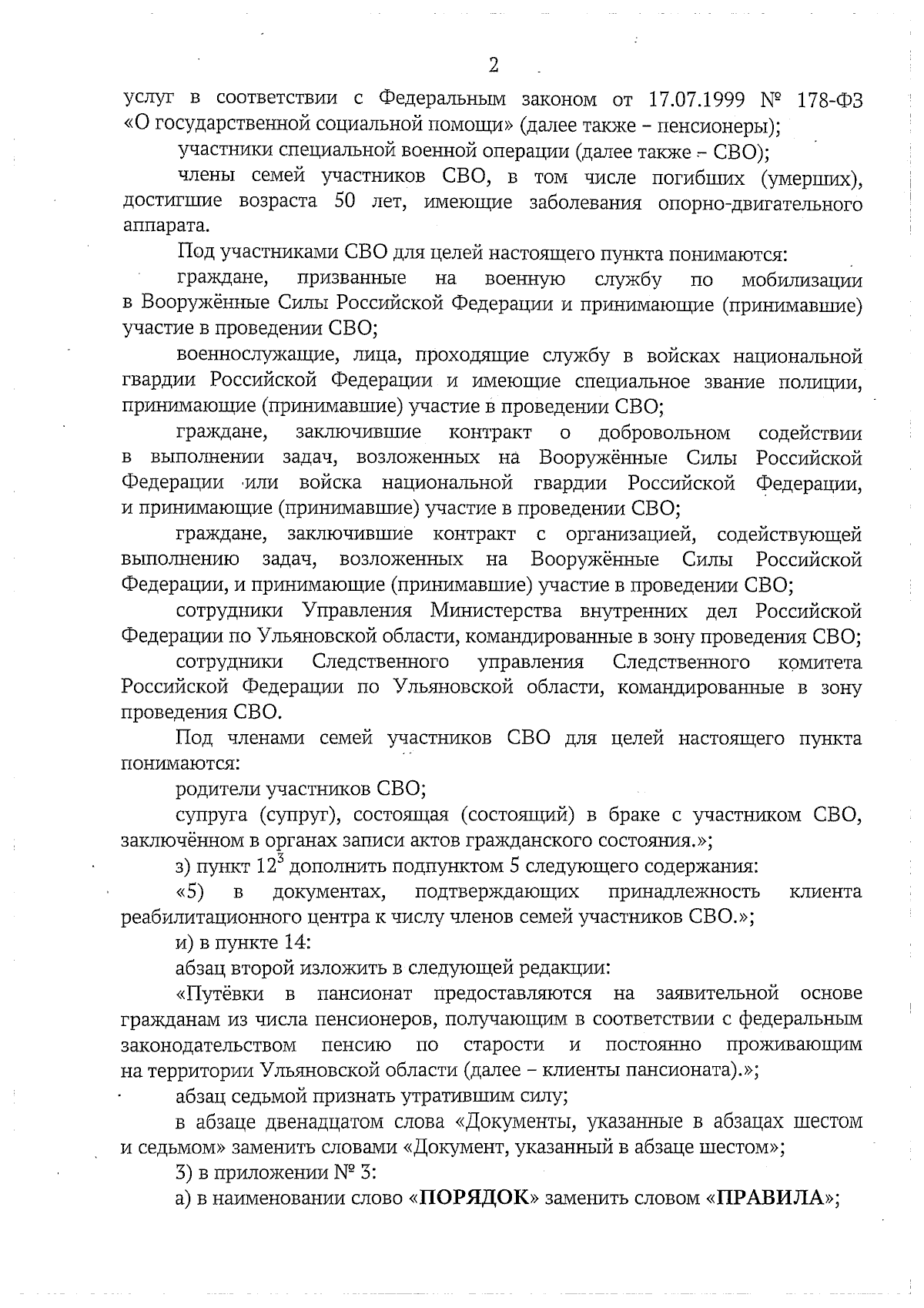 2

услуг в соответствии с Федеральным законом от 17.07.1999 № 178-ФЗ «О государственной социальной помощи» (далее также – пенсионеры);

участники специальной военной операции (далее также – СВО);

члены семей участников СВО, в том числе погибших (умерших), достигшие возраста 50 лет, имеющие заболевания опорно-двигательного аппарата.

Под участниками СВО для целей настоящего пункта понимаются:

граждане, призванные на военную службу по мобилизации в Вооружённые Силы Российской Федерации и принимающие (принимавшие) участие в проведении СВО;

военнослужащие, лица, проходящие службу в войсках национальной гвардии Российской Федерации и имеющие специальное звание полиции, принимающие (принимавшие) участие в проведении СВО;

граждане, заключившие контракт о добровольном содействии в выполнении задач, возложенных на Вооружённые Силы Российской Федерации или войска национальной гвардии Российской Федерации, и принимающие (принимавшие) участие в проведении СВО;

граждане, заключившие контракт с организацией, содействующей выполнению задач, возложенных на Вооружённые Силы Российской Федерации, и принимающие (принимавшие) участие в проведении СВО;

сотрудники Управления Министерства внутренних дел Российской Федерации по Ульяновской области, командированные в зону проведения СВО;

сотрудники Следственного управления Следственного комитета Российской Федерации по Ульяновской области, командированные в зону проведения СВО.

Под членами семей участников СВО для целей настоящего пункта понимаются:

родители участников СВО;

супруга (супруг), состоящая (состоящий) в браке с участником СВО, заключённом в органах записи актов гражданского состояния.»;

з) пункт $12^3$ дополнить подпунктом 5 следующего содержания:

«5) в документах, подтверждающих принадлежность клиента реабилитационного центра к числу членов семей участников СВО.»;

и) в пункте 14:

абзац второй изложить в следующей редакции:

«Путёвки в пансионат предоставляются на заявительной основе гражданам из числа пенсионеров, получающим в соответствии с федеральным законодательством пенсию по старости и постоянно проживающим на территории Ульяновской области (далее – клиенты пансионата).»;

абзац седьмой признать утратившим силу;

в абзаце двенадцатом слова «Документы, указанные в абзацах шестом и седьмом» заменить словами «Документ, указанный в абзаце шестом»;

3) в приложении № 3:

а) в наименовании слово «ПОРЯДОК» заменить словом «ПРАВИЛА»;